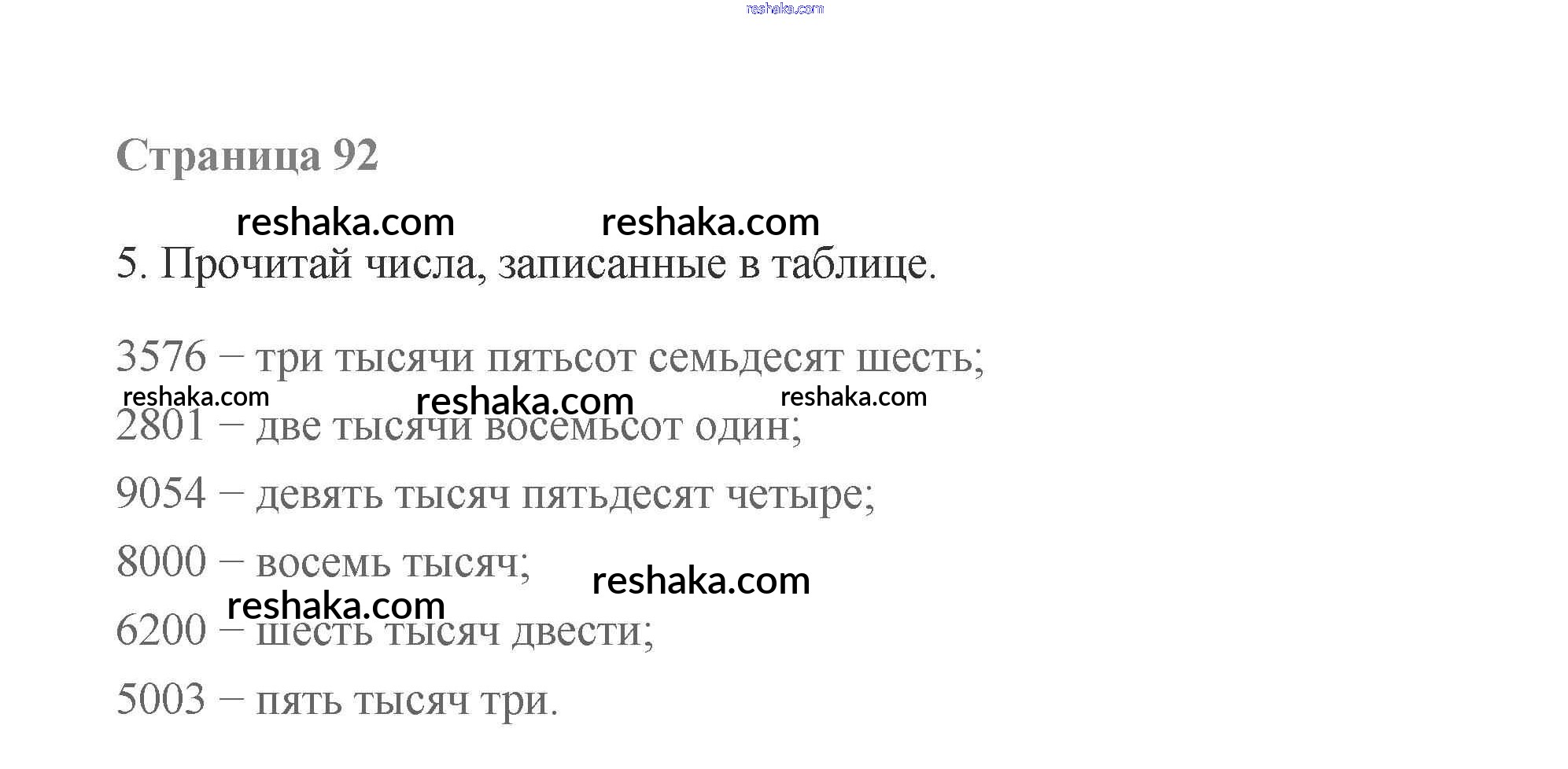 Страница 92

5. Прочитай числа, записанные в таблице.

3576 – три тысячи пятьсот семьдесят шесть;

2801 – две тысячи восемьсот один;

9054 – девять тысяч пятьдесят четыре;

8000 – восемь тысяч;

6200 – шесть тысяч двести;

5003 – пять тысяч три.

reshaka.com